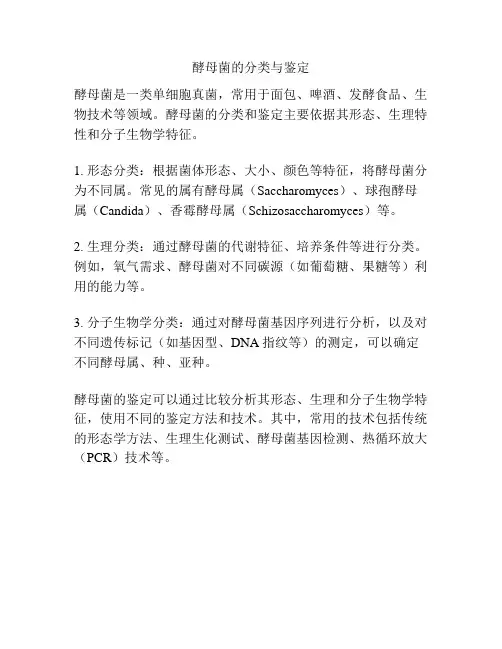 酵母菌的分类与鉴定

酵母菌是一类单细胞真菌，常用于面包、啤酒、发酵食品、生物技术等领域。酵母菌的分类和鉴定主要依据其形态、生理特性和分子生物学特征。

1. 形态分类：根据菌体形态、大小、颜色等特征，将酵母菌分为不同属。常见的属有酵母属（Saccharomyces）、球孢酵母属（Candida）、香霉酵母属（Schizosaccharomyces）等。

2. 生理分类：通过酵母菌的代谢特征、培养条件等进行分类。例如，氧气需求、酵母菌对不同碳源（如葡萄糖、果糖等）利用的能力等。

3. 分子生物学分类：通过对酵母菌基因序列进行分析，以及对不同遗传标记（如基因型、DNA 指纹等）的测定，可以确定不同酵母属、种、亚种。

酵母菌的鉴定可以通过比较分析其形态、生理和分子生物学特征，使用不同的鉴定方法和技术。其中，常用的技术包括传统的形态学方法、生理生化测试、酵母菌基因检测、热循环放大（PCR）技术等。